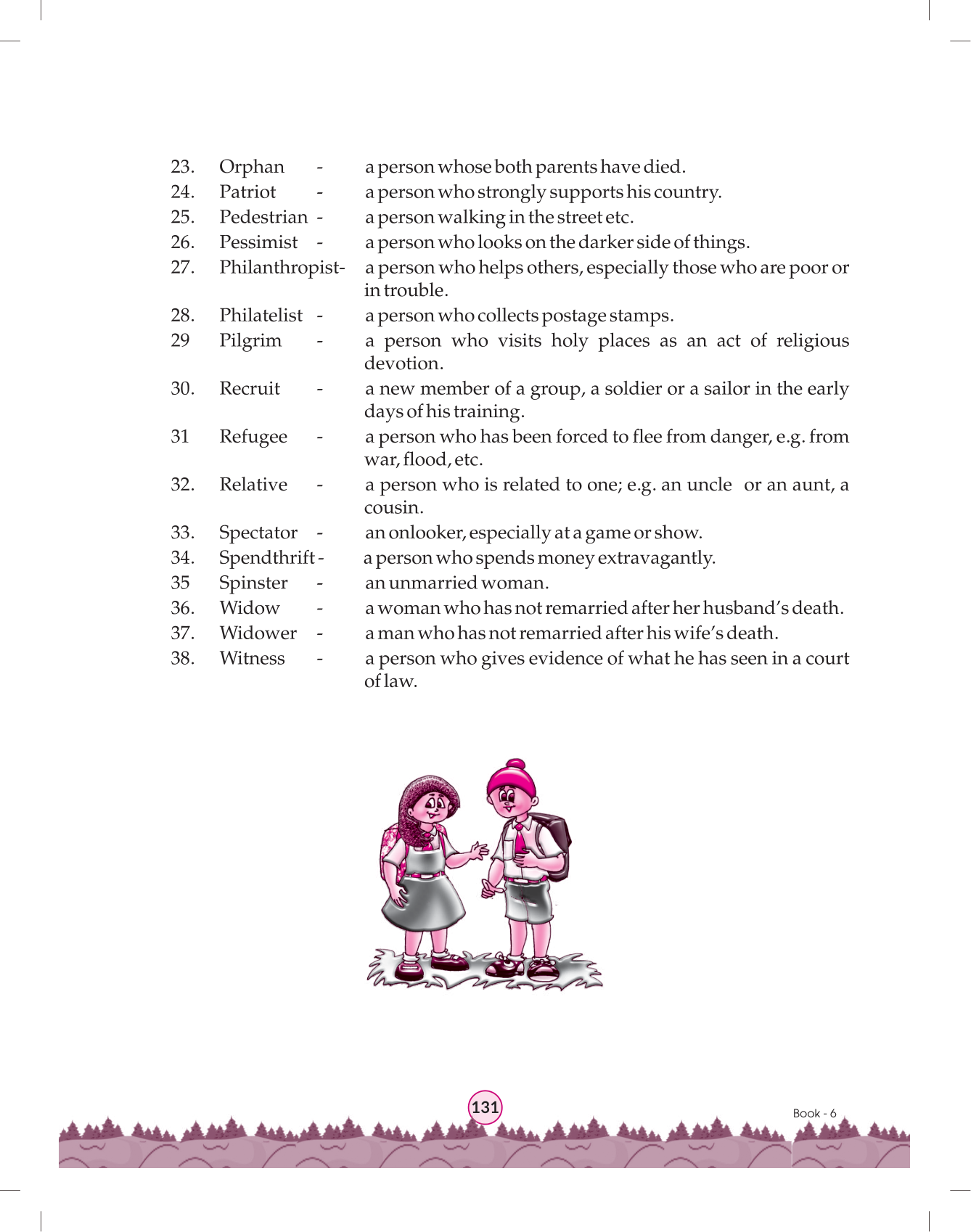 23. Orphan - a person whose both parents have died.
24. Patriot - a person who strongly supports his country.
25. Pedestrian - a person walking in the street etc.
26. Pessimist - a person who looks on the darker side of things.
27. Philanthropist- a person who helps others, especially those who are poor or in trouble.
28. Philatelist - a person who collects postage stamps.
29 Pilgrim - a person who visits holy places as an act of religious devotion.
30. Recruit - a new member of a group, a soldier or a sailor in the early days of his training.
31 Refugee - a person who has been forced to flee from danger, e.g. from war, flood, etc.
32. Relative - a person who is related to one; e.g. an uncle or an aunt, a cousin.
33. Spectator - an onlooker, especially at a game or show.
34. Spendthrift - a person who spends money extravagantly.
35 Spinster - an unmarried woman.
36. Widow - a woman who has not remarried after her husband's death.
37. Widower - a man who has not remarried after his wife's death.
38. Witness - a person who gives evidence of what he has seen in a court of law.

131

Book - 6